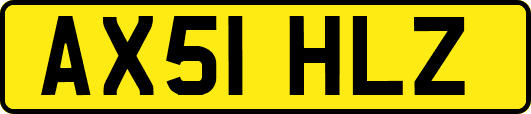 AX51 HLZ